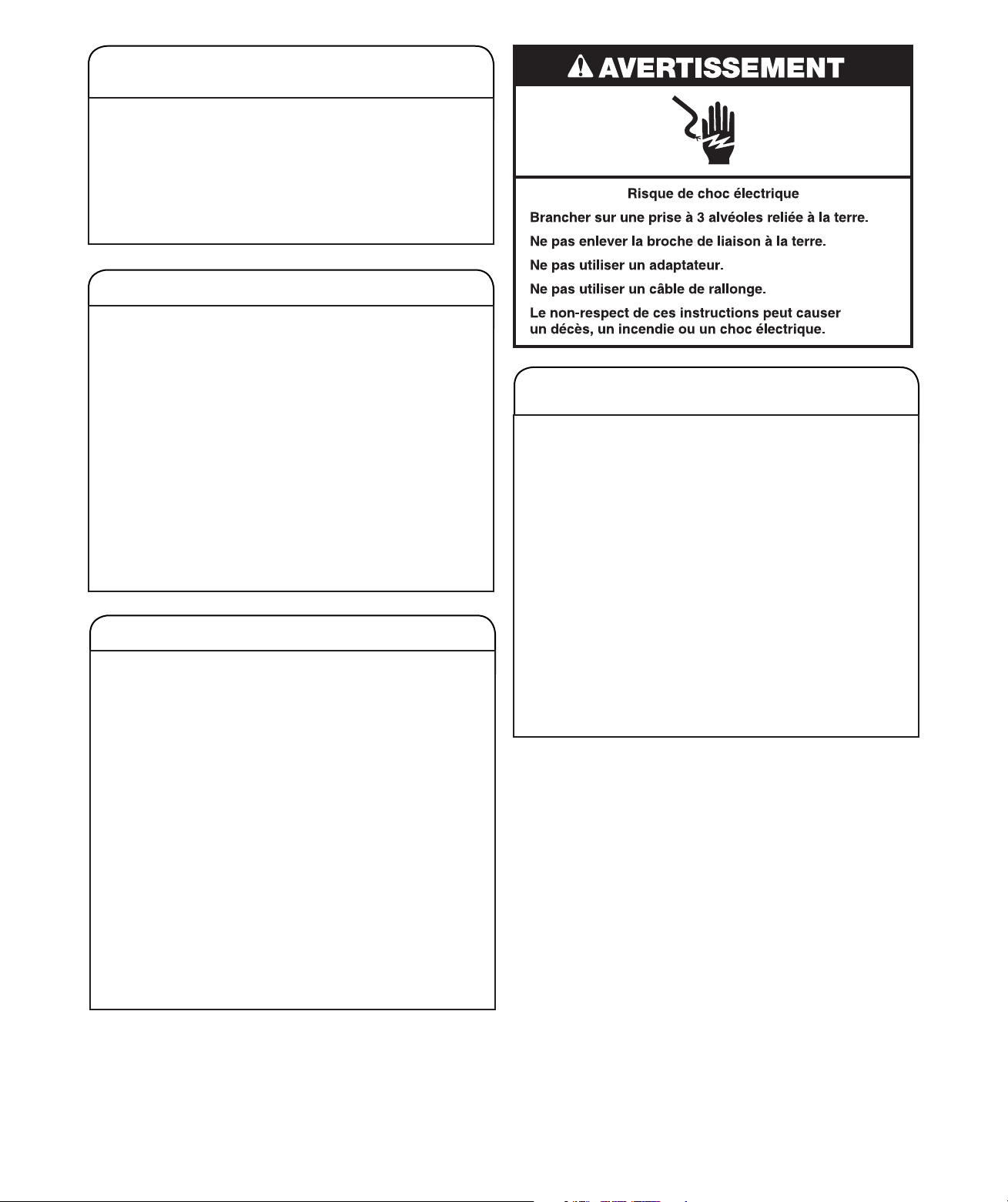 AVERTISSEMENT

Risque de choc électrique

Brancher sur une prise à 3 alvéoles reliée à la terre.

Ne pas enlever la broche de liaison à la terre.

Ne pas utiliser un adaptateur.

Ne pas utiliser un câble de rallonge.

Le non-respect de ces instructions peut causer un décès, un incendie ou un choc électrique.